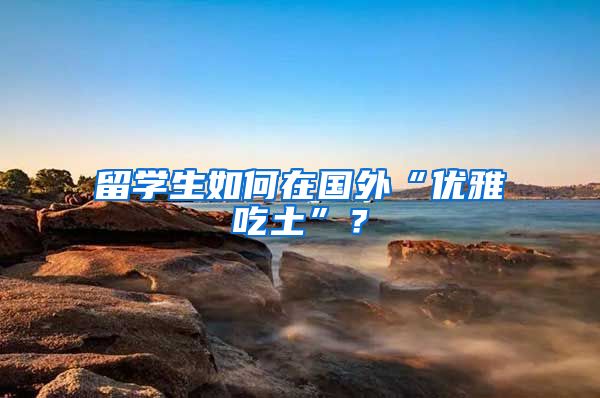 留学生如何在国外“优雅吃土”？